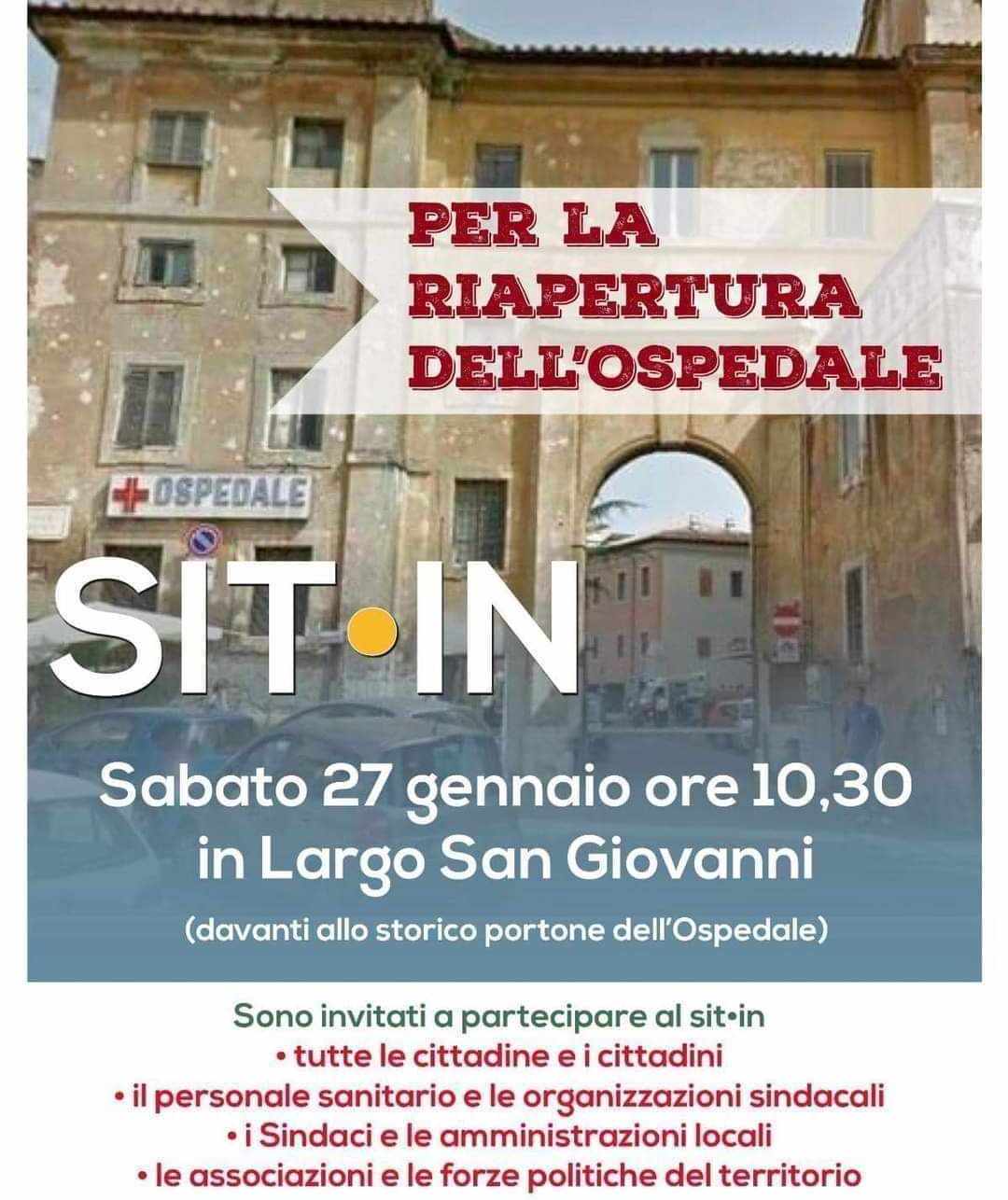 PER LA RIAPERTURA DELL'OSPEDALE

OSPEDALE

SIT•IN

Sabato 27 gennaio ore 10,30
in Largo San Giovanni

(davanti allo storico portone dell'Ospedale)

Sono invitati a partecipare al sit•in
• tutte le cittadine e i cittadini
• il personale sanitario e le organizzazioni sindacali
• i Sindaci e le amministrazioni locali
• le associazioni e le forze politiche del territorio